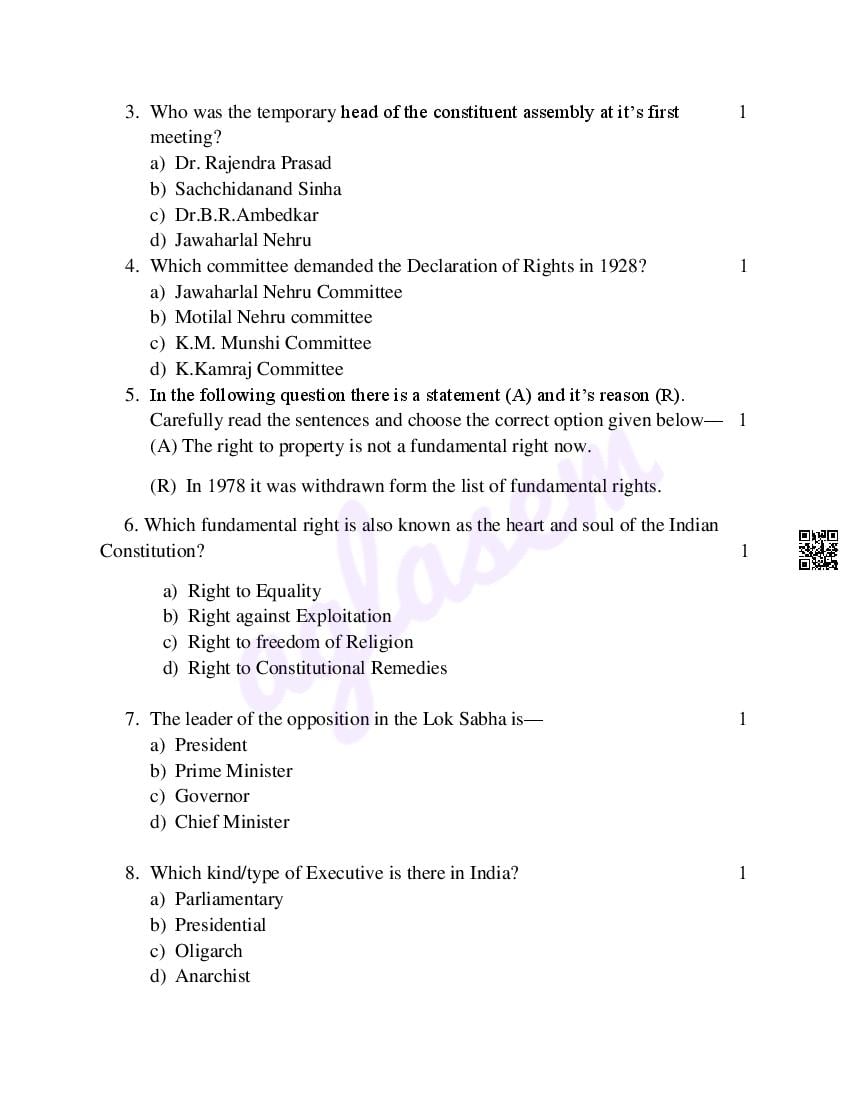 3. Who was the temporary head of the constituent assembly at it's first meeting? 1

a) Dr. Rajendra Prasad
b) Sachchidanand Sinha
c) Dr.B.R.Ambedkar
d) Jawaharlal Nehru

4. Which committee demanded the Declaration of Rights in 1928? 1

a) Jawaharlal Nehru Committee
b) Motilal Nehru committee
c) K.M. Munshi Committee
d) K.Kamraj Committee

5. In the following question there is a statement (A) and it's reason (R). Carefully read the sentences and choose the correct option given below— 1

(A) The right to property is not a fundamental right now.

(R) In 1978 it was withdrawn form the list of fundamental rights.

6. Which fundamental right is also known as the heart and soul of the Indian Constitution? 1

a) Right to Equality
b) Right against Exploitation
c) Right to freedom of Religion
d) Right to Constitutional Remedies

7. The leader of the opposition in the Lok Sabha is— 1

a) President
b) Prime Minister
c) Governor
d) Chief Minister

8. Which kind/type of Executive is there in India? 1

a) Parliamentary
b) Presidential
c) Oligarch
d) Anarchist

aglasem